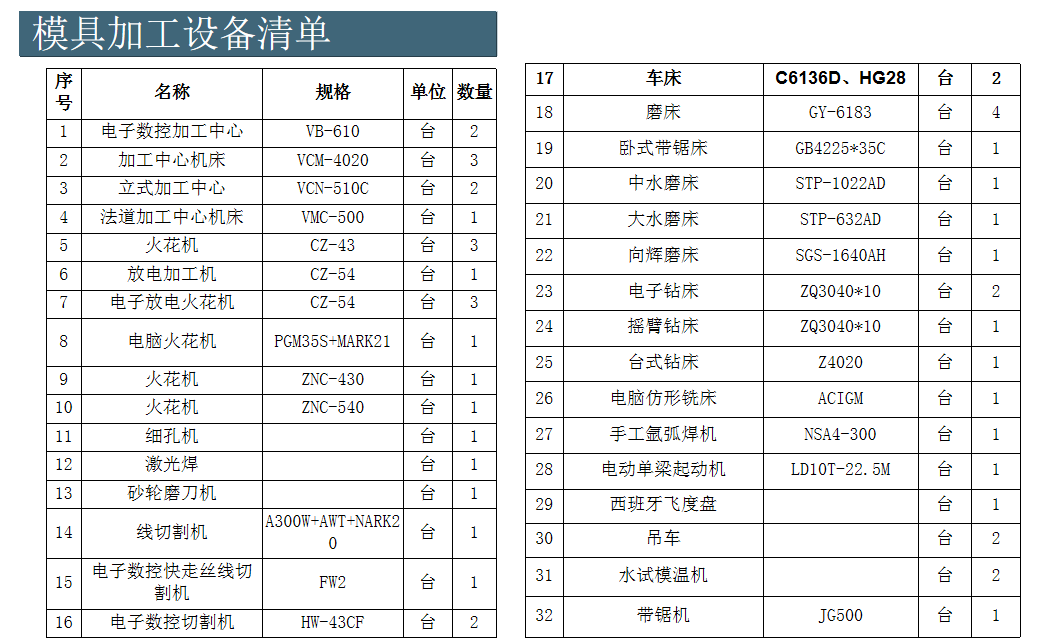 模具加工设备清单

| 序号 | 名称 | 规格 | 单位 | 数量 |
|---|---|---|---|---|
| 1 | 电子数控加工中心 | VB-610 | 台 | 2 |
| 2 | 加工中心机床 | VCM-4020 | 台 | 3 |
| 3 | 立式加工中心 | VCN-510C | 台 | 2 |
| 4 | 法道加工中心机床 | VMC-500 | 台 | 1 |
| 5 | 火花机 | CZ-43 | 台 | 3 |
| 6 | 放电加工机 | CZ-54 | 台 | 1 |
| 7 | 电子放电火花机 | CZ-54 | 台 | 3 |
| 8 | 电脑火花机 | PGM35S+MARK21 | 台 | 1 |
| 9 | 火花机 | ZNC-430 | 台 | 1 |
| 10 | 火花机 | ZNC-540 | 台 | 1 |
| 11 | 细孔机 | | 台 | 1 |
| 12 | 激光焊 | | 台 | 1 |
| 13 | 砂轮磨刀机 | | 台 | 1 |
| 14 | 线切割机 | A300W+AWT+NARK20 | 台 | 1 |
| 15 | 电子数控快走丝线切割机 | FW2 | 台 | 1 |
| 16 | 电子数控切割机 | HW-43CF | 台 | 2 |

| 17 | 车床 | C6136D、HG28 | 台 | 2 |
|---|---|---|---|---|
| 18 | 磨床 | GY-6183 | 台 | 4 |
| 19 | 卧式带锯床 | GB4225*35C | 台 | 1 |
| 20 | 中水磨床 | STP-1022AD | 台 | 1 |
| 21 | 大水磨床 | STP-632AD | 台 | 1 |
| 22 | 向辉磨床 | SGS-1640AH | 台 | 1 |
| 23 | 电子钻床 | ZQ3040*10 | 台 | 2 |
| 24 | 摇臂钻床 | ZQ3040*10 | 台 | 1 |
| 25 | 台式钻床 | Z4020 | 台 | 1 |
| 26 | 电脑仿形铣床 | ACIGM | 台 | 1 |
| 27 | 手工氩弧焊机 | NSA4-300 | 台 | 1 |
| 28 | 电动单梁起动机 | LD10T-22.5M | 台 | 1 |
| 29 | 西班牙飞度盘 | | 台 | 1 |
| 30 | 吊车 | | 台 | 2 |
| 31 | 水试模温机 | | 台 | 2 |
| 32 | 带锯机 | JG500 | 台 | 1 |